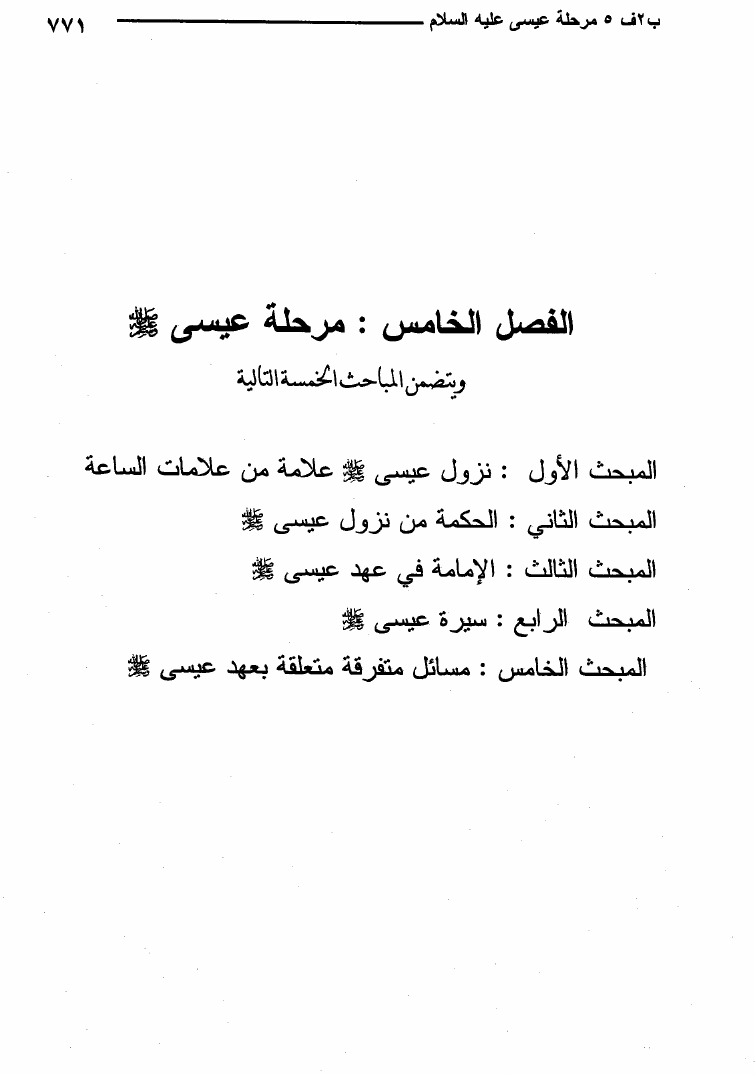 ب٢ف ٥ مرحلة عيسى عليه السلام ٧٧١

الفصل الخامس : مرحلة عيسى ﷺ

ويتضمن المباحث الخمسة التالية

المبحث الأول : نزول عيسى ﷺ علامة من علامات الساعة

المبحث الثاني : الحكمة من نزول عيسى ﷺ

المبحث الثالث : الإمامة في عهد عيسى ﷺ

المبحث الرابع : سيرة عيسى ﷺ

المبحث الخامس : مسائل متفرقة متعلقة بعهد عيسى ﷺ